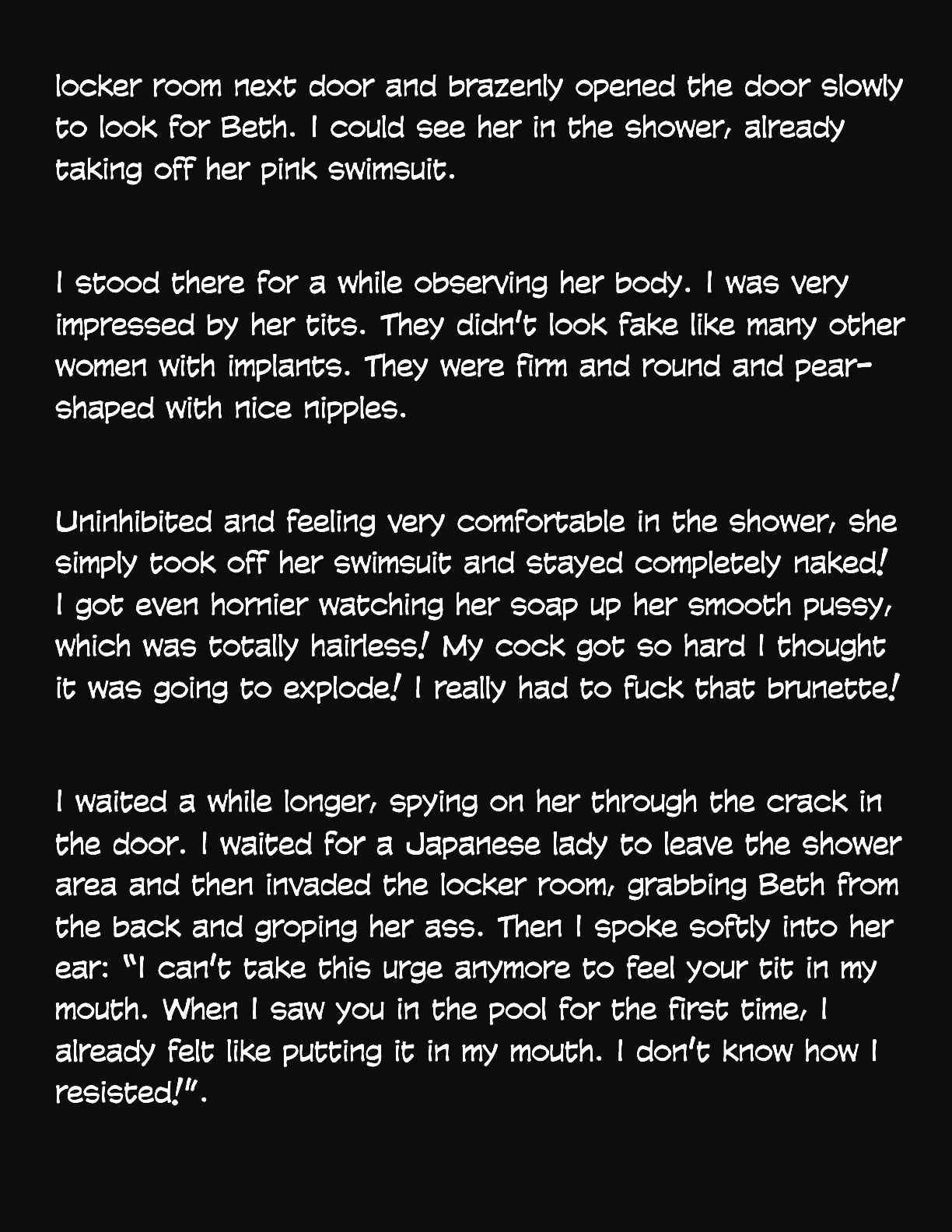 locker room next door and brazenly opened the door slowly to look for Beth. I could see her in the shower, already taking off her pink swimsuit.

I stood there for a while observing her body. I was very impressed by her tits. They didn't look fake like many other women with implants. They were firm and round and pear-shaped with nice nipples.

Uninhibited and feeling very comfortable in the shower, she simply took off her swimsuit and stayed completely naked! I got even hornier watching her soap up her smooth pussy, which was totally hairless! My cock got so hard I thought it was going to explode! I really had to fuck that brunette!

I waited a while longer, spying on her through the crack in the door. I waited for a Japanese lady to leave the shower area and then invaded the locker room, grabbing Beth from the back and groping her ass. Then I spoke softly into her ear: "I can't take this urge anymore to feel your tit in my mouth. When I saw you in the pool for the first time, I already felt like putting it in my mouth. I don't know how I resisted!".